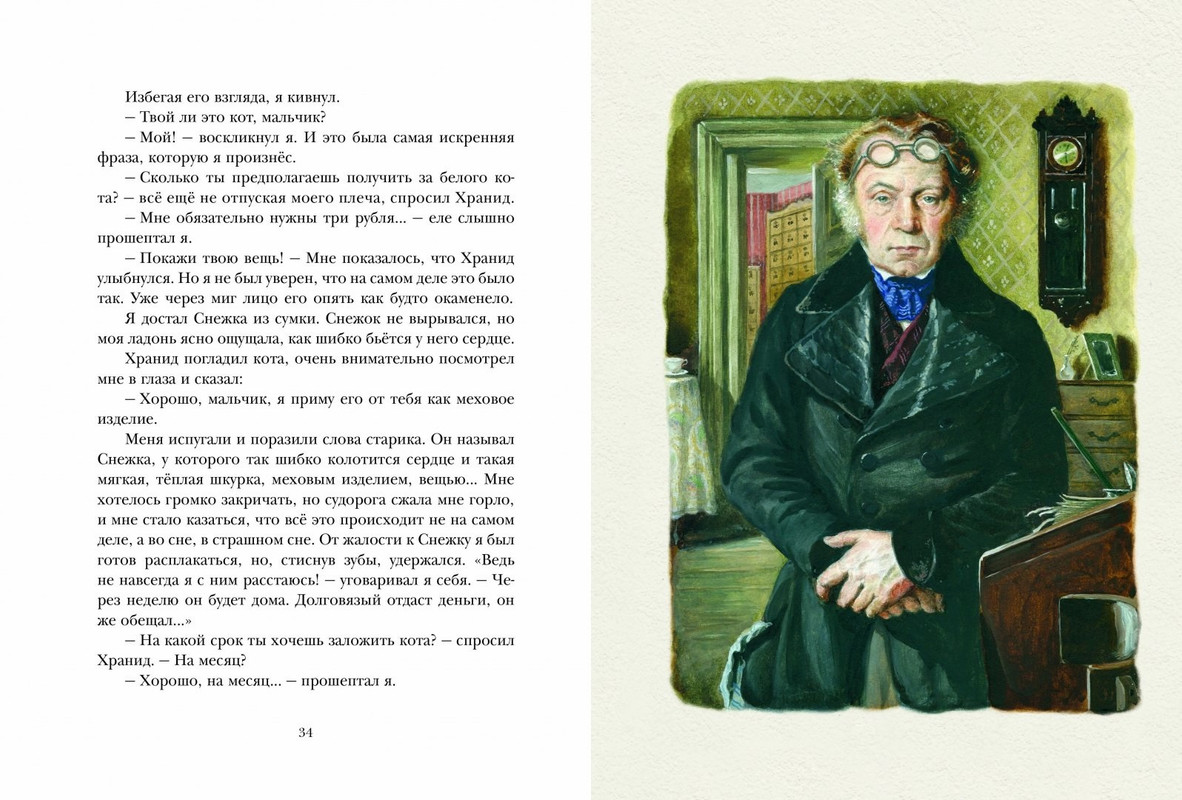 Избегая его взгляда, я кивнул.

– Твой ли это кот, мальчик?

– Мой! – воскликнул я. И это была самая искренняя фраза, которую я произнёс.

– Сколько ты предполагаешь получить за белого кота? – всё ещё не отпуская моего плеча, спросил Хранид.

– Мне обязательно нужны три рубля... – еле слышно прошептал я.

– Покажи твою вещь! – Мне показалось, что Хранид улыбнулся. Но я не был уверен, что на самом деле это было так. Уже через миг лицо его опять как будто окаменело.

Я достал Снежка из сумки. Снежок не вырывался, но моя ладонь ясно ощущала, как шибко бьётся у него сердце.

Хранид погладил кота, очень внимательно посмотрел мне в глаза и сказал:

– Хорошо, мальчик, я приму его от тебя как меховое изделие.

Меня испугали и поразили слова старика. Он называл Снежка, у которого так шибко колотится сердце и такая мягкая, тёплая шкурка, меховым изделием, вещью... Мне хотелось громко закричать, но судорога сжала мне горло, и мне стало казаться, что всё это происходит не на самом деле, а во сне, в страшном сне. От жалости к Снежку я был готов расплакаться, но, стиснув зубы, удержался. «Ведь не навсегда я с ним расстаюсь! – уговаривал я себя. – Через неделю он будет дома. Долговязый отдаст деньги, он же обещал...»

– На какой срок ты хочешь заложить кота? – спросил Хранид. – На месяц?

– Хорошо, на месяц... – прошептал я.

34